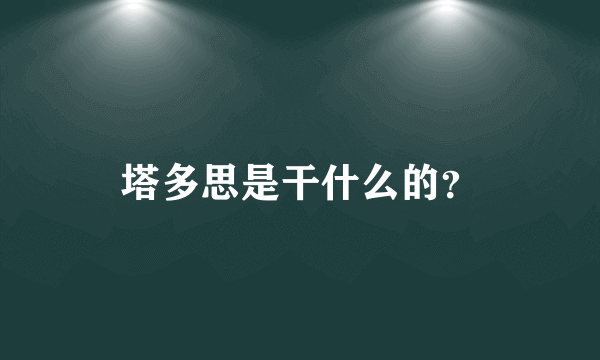 塔多思是干什么的?